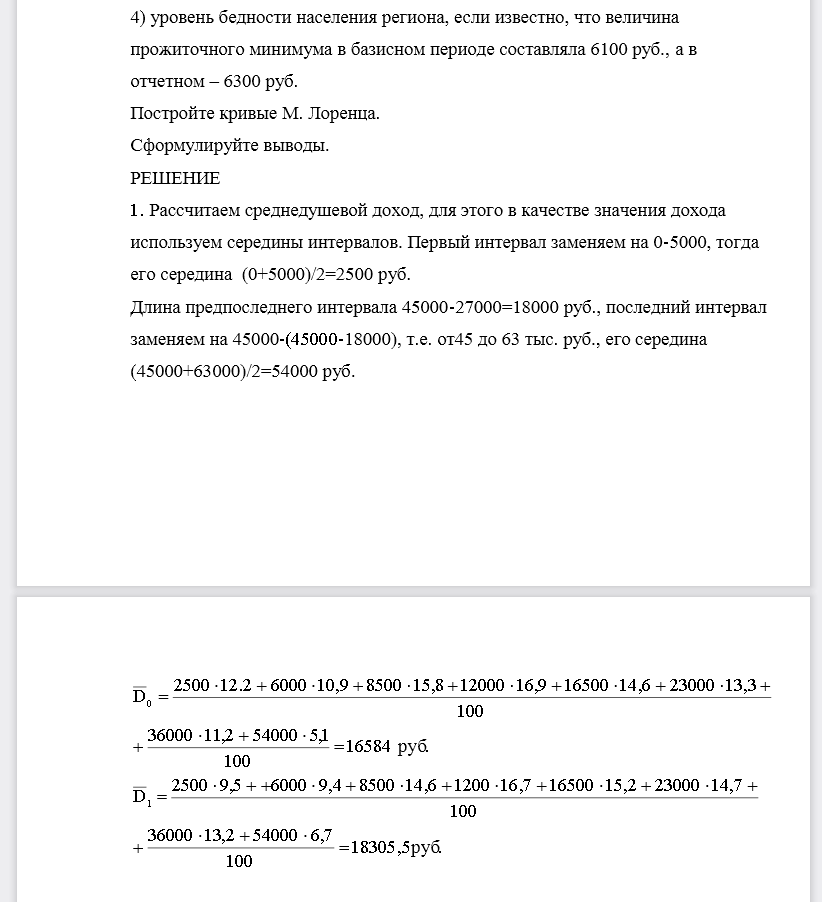 4) уровень бедности населения региона, если известно, что величина прожиточного минимума в базисном периоде составляла 6100 руб., а в отчетном – 6300 руб.

Постройте кривые М. Лоренца.

Сформулируйте выводы.

РЕШЕНИЕ

1. Рассчитаем среднедушевой доход, для этого в качестве значения дохода используем середины интервалов. Первый интервал заменяем на 0-5000, тогда его середина (0+5000)/2=2500 руб.

Длина предпоследнего интервала 45000-27000=18000 руб., последний интервал заменяем на 45000-(45000-18000), т.е. от45 до 63 тыс. руб., его середина (45000+63000)/2=54000 руб.

$\overline{D}_0 = \frac{2500 \cdot 12.2 + 6000 \cdot 10,9 + 8500 \cdot 15,8 + 12000 \cdot 16,9 + 16500 \cdot 14,6 + 23000 \cdot 13,3 +}{100}$

$+ \frac{36000 \cdot 11,2 + 54000 \cdot 5,1}{100} = 16584$ руб.

$\overline{D}_1 = \frac{2500 \cdot 9,5 + +6000 \cdot 9,4 + 8500 \cdot 14,6 + 1200 \cdot 16,7 + 16500 \cdot 15,2 + 23000 \cdot 14,7 +}{100}$

$+ \frac{36000 \cdot 13,2 + 54000 \cdot 6,7}{100} = 18305,5$руб.